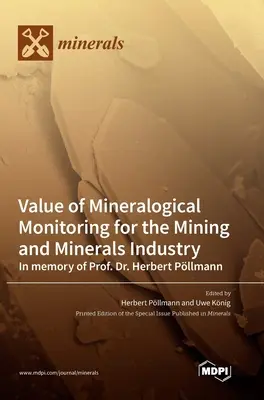 minerals

Value of Mineralogical Monitoring for the Mining and Minerals Industry

In memory of Prof. Dr. Herbert Pöllmann

Edited by
Herbert Pöllmann and Uwe König
Printed Edition of the Special Issue Published in Minerals

www.mdpi.com/journal/minerals

MDPI